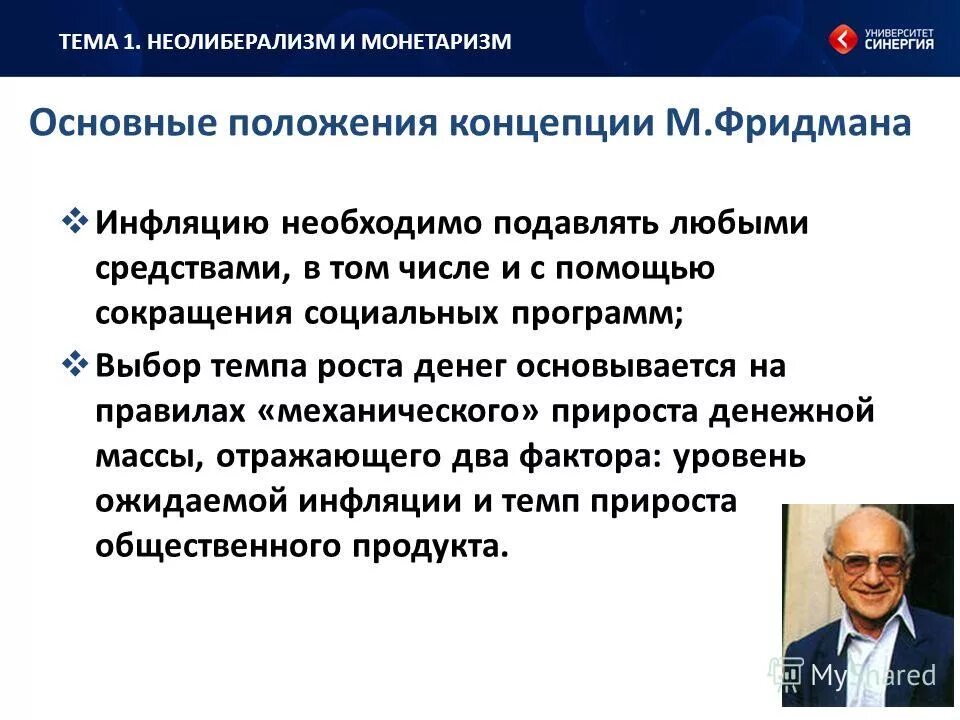 ТЕМА 1. НЕОЛИБЕРАЛИЗМ И МОНЕТАРИЗМ

УНИВЕРСИТЕТ СИНЕРГИЯ

Основные положения концепции М.Фридмана

❖ Инфляцию необходимо подавлять любыми средствами, в том числе и с помощью сокращения социальных программ;

❖ Выбор темпа роста денег основывается на правилах «механического» прироста денежной массы, отражающего два фактора: уровень ожидаемой инфляции и темп прироста общественного продукта.

MyShared